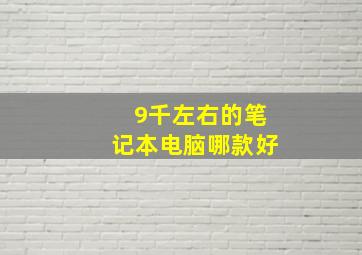 9千左右的笔记本电脑哪款好